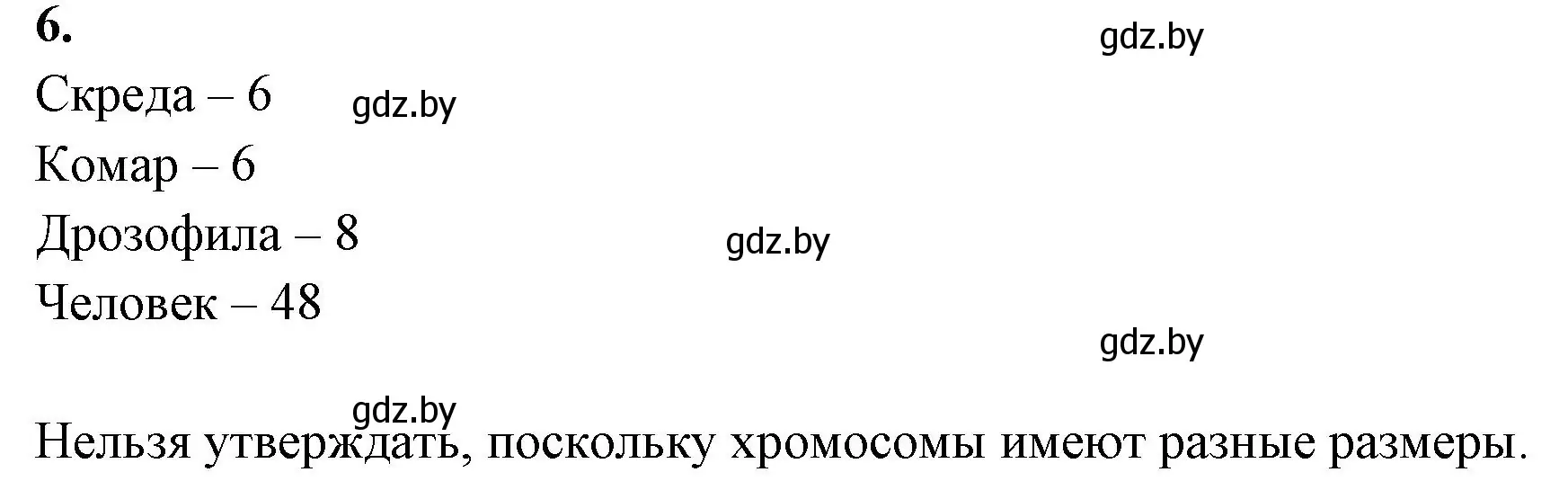 6.

gdz.by

Скреда – 6

gdz.by

Комар – 6

Дрозофила – 8

gdz.by

Человек – 48

gdz.by

gdz.by

Нельзя утверждать, поскольку хромосомы имеют разные размеры.